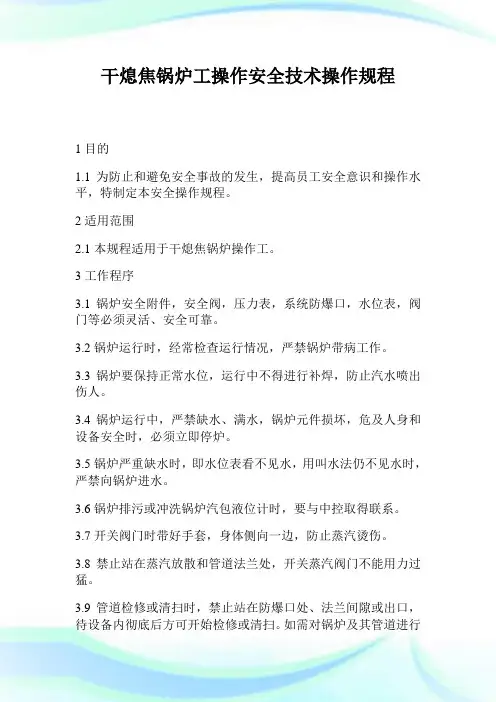 干熄焦锅炉工操作安全技术操作规程

1 目的

1.1 为防止和避免安全事故的发生，提高员工安全意识和操作水平，特制定本安全操作规程。

2 适用范围

2.1 本规程适用于干熄焦锅炉操作工。

3 工作程序

3.1 锅炉安全附件，安全阀，压力表，系统防爆口，水位表，阀门等必须灵活、安全可靠。

3.2 锅炉运行时，经常检查运行情况，严禁锅炉带病工作。

3.3 锅炉要保持正常水位，运行中不得进行补焊，防止汽水喷出伤人。

3.4 锅炉运行中，严禁缺水、满水，锅炉元件损坏，危及人身和设备安全时，必须立即停炉。

3.5 锅炉严重缺水时，即水位表看不见水，用叫水法仍不见水时，严禁向锅炉进水。

3.6 锅炉排污或冲洗锅炉汽包液位计时，要与中控取得联系。

3.7 开关阀门时带好手套，身体侧向一边，防止蒸汽烫伤。

3.8 禁止站在蒸汽放散和管道法兰处，开关蒸汽阀门不能用力过猛。

3.9 管道检修或清扫时，禁止站在防爆口处、法兰间隙或出口，待设备内彻底后方可开始检修或清扫。如需对锅炉及其管道进行